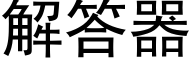 解答器